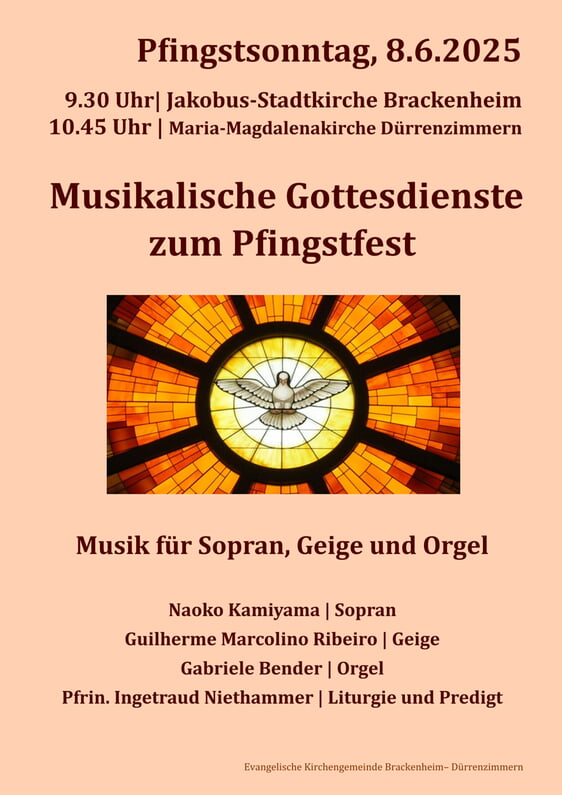 Pfingstsonntag, 8.6.2025

9.30 Uhr| Jakobus-Stadtkirche Brackenheim
10.45 Uhr | Maria-Magdalenakirche Dürrenzimmern

Musikalische Gottesdienste zum Pfingstfest

Musik für Sopran, Geige und Orgel

Naoko Kamiyama | Sopran
Guilherme Marcolino Ribeiro | Geige
Gabriele Bender | Orgel
Pfrin. Ingetraud Niethammer | Liturgie und Predigt

Evangelische Kirchengemeinde Brackenheim– Dürrenzimmern